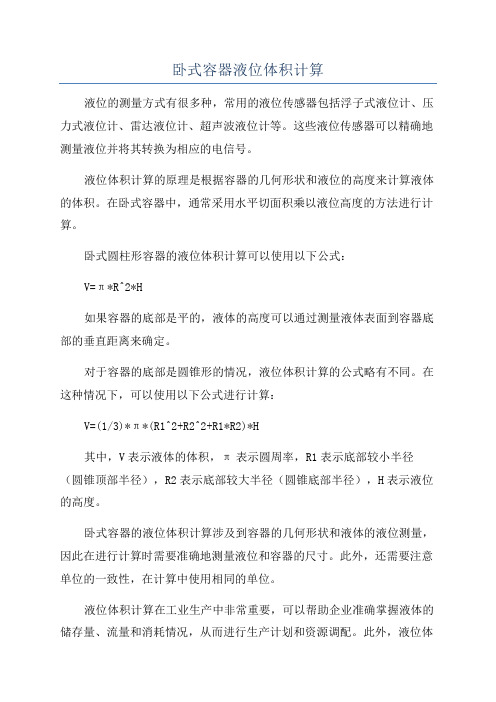 卧式容器液位体积计算

液位的测量方式有很多种，常用的液位传感器包括浮子式液位计、压力式液位计、雷达液位计、超声波液位计等。这些液位传感器可以精确地测量液位并将其转换为相应的电信号。

液位体积计算的原理是根据容器的几何形状和液位的高度来计算液体的体积。在卧式容器中，通常采用水平切面积乘以液位高度的方法进行计算。

卧式圆柱形容器的液位体积计算可以使用以下公式：

V=π*R^2*H

如果容器的底部是平的，液体的高度可以通过测量液体表面到容器底部的垂直距离来确定。

对于容器的底部是圆锥形的情况，液位体积计算的公式略有不同。在这种情况下，可以使用以下公式进行计算：

V=(1/3)*π*(R1^2+R2^2+R1*R2)*H

其中，V 表示液体的体积，π 表示圆周率，R1 表示底部较小半径（圆锥顶部半径），R2 表示底部较大半径（圆锥底部半径），H 表示液位的高度。

卧式容器的液位体积计算涉及到容器的几何形状和液体的液位测量，因此在进行计算时需要准确地测量液位和容器的尺寸。此外，还需要注意单位的一致性，在计算中使用相同的单位。

液位体积计算在工业生产中非常重要，可以帮助企业准确掌握液体的储存量、流量和消耗情况，从而进行生产计划和资源调配。此外，液位体